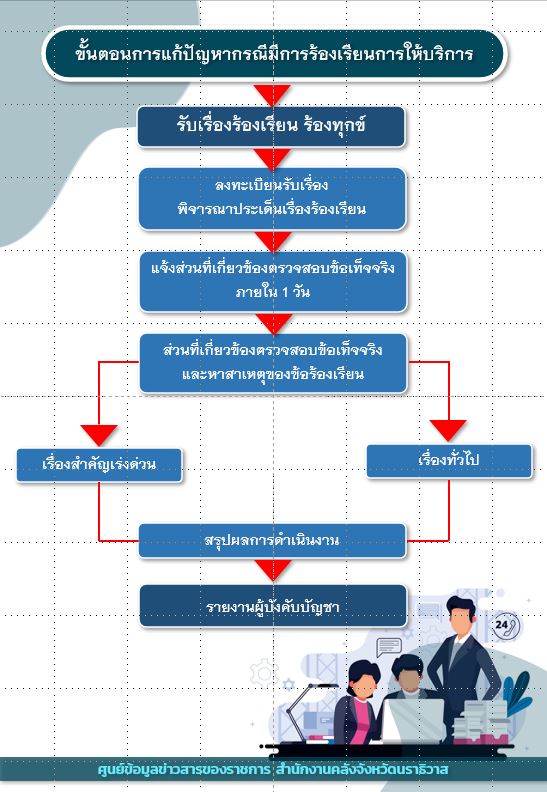 ขั้นตอนการแก้ปัญหากรณีมีการร้องเรียนการให้บริการ

รับเรื่องร้องเรียน ร้องทุกข์

ลงทะเบียนรับเรื่อง
พิจารณาประเด็นเรื่องร้องเรียน

แจ้งส่วนที่เกี่ยวข้องตรวจสอบข้อเท็จจริง
ภายใน 1 วัน

ส่วนที่เกี่ยวข้องตรวจสอบข้อเท็จจริง
และหาสาเหตุของข้อร้องเรียน

เรื่องสำคัญเร่งด่วน

เรื่องทั่วไป

สรุปผลการดำเนินงาน

รายงานผู้บังคับบัญชา

24

ศูนย์ข้อมูลข่าวสารของราชการ สำนักงานคลังจังหวัดนราธิวาส